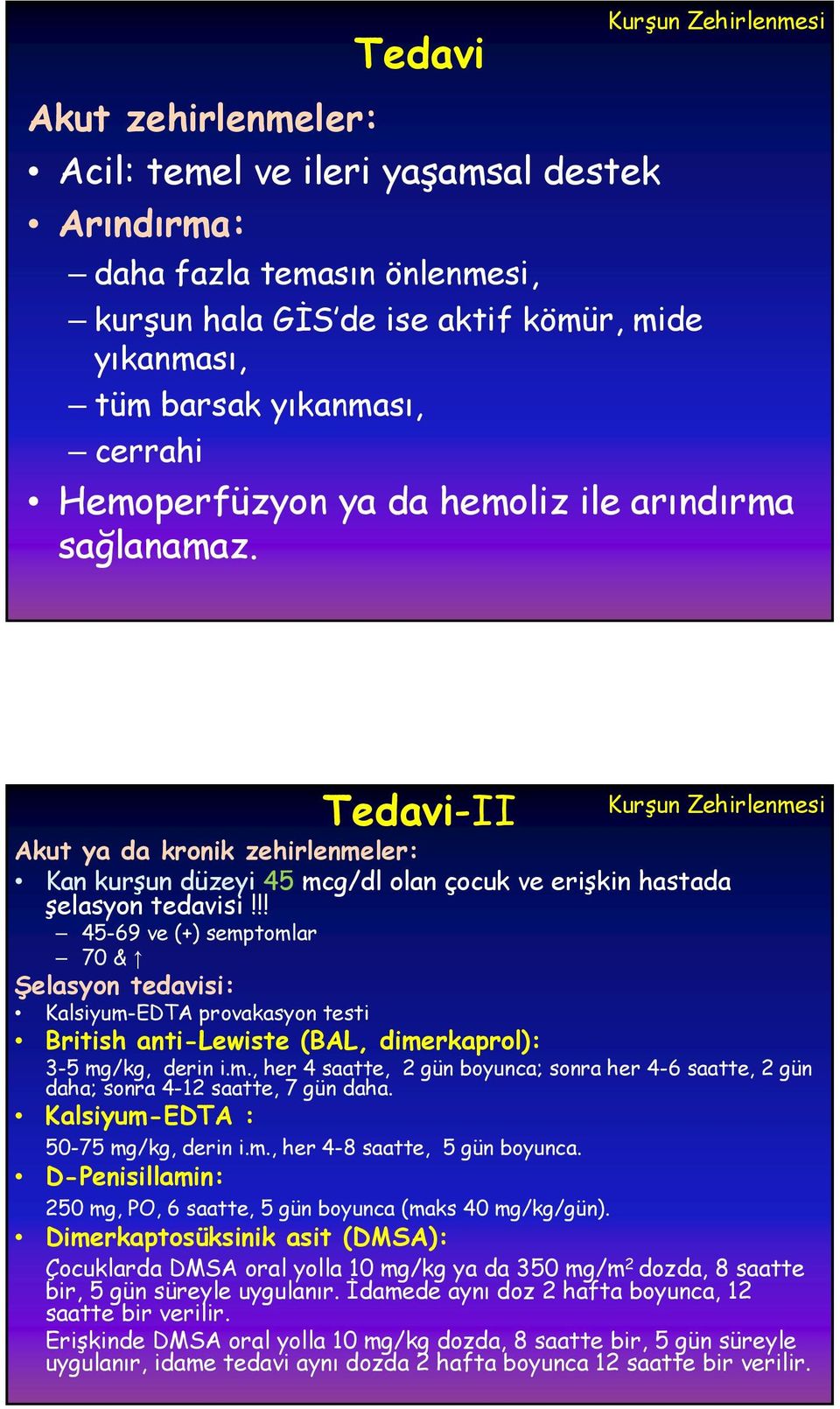 Kurşun Zehirlenmesi

Tedavi

Akut zehirlenmeler:

• Acil: temel ve ileri yaşamsal destek
• Arındırma:
– daha fazla temasın önlenmesi,
– kurşun hala GİS'de ise aktif kömür, mide yıkanması,
– tüm barsak yıkanması,
– cerrahi
• Hemoperfüzyon ya da hemoliz ile arındırma sağlanamaz.

Tedavi-II

Kurşun Zehirlenmesi

Akut ya da kronik zehirlenmeler:
• Kan kurşun düzeyi 45 mcg/dl olan çocuk ve erişkin hastada şelasyon tedavisi !!!
– 45-69 ve (+) semptomlar
– 70 & ↑

Şelasyon tedavisi:
• Kalsiyum-EDTA provakasyon testi
• British anti-Lewiste (BAL, dimerkaprol):
3-5 mg/kg, derin i.m., her 4 saatte, 2 gün boyunca; sonra her 4-6 saatte, 2 gün daha; sonra 4-12 saatte, 7 gün daha.
• Kalsiyum-EDTA :
50-75 mg/kg, derin i.m., her 4-8 saatte, 5 gün boyunca.
• D-Penisillamin:
250 mg, PO, 6 saatte, 5 gün boyunca (maks 40 mg/kg/gün).
• Dimerkaptosüksinik asit (DMSA):
Çocuklarda DMSA oral yolla 10 mg/kg ya da 350 mg/m$^2$ dozda, 8 saatte bir, 5 gün süreyle uygulanır. İdamede aynı doz 2 hafta boyunca, 12 saatte bir verilir.
Erişkinde DMSA oral yolla 10 mg/kg dozda, 8 saatte bir, 5 gün süreyle uygulanır, idame tedavi aynı dozda 2 hafta boyunca 12 saatte bir verilir.